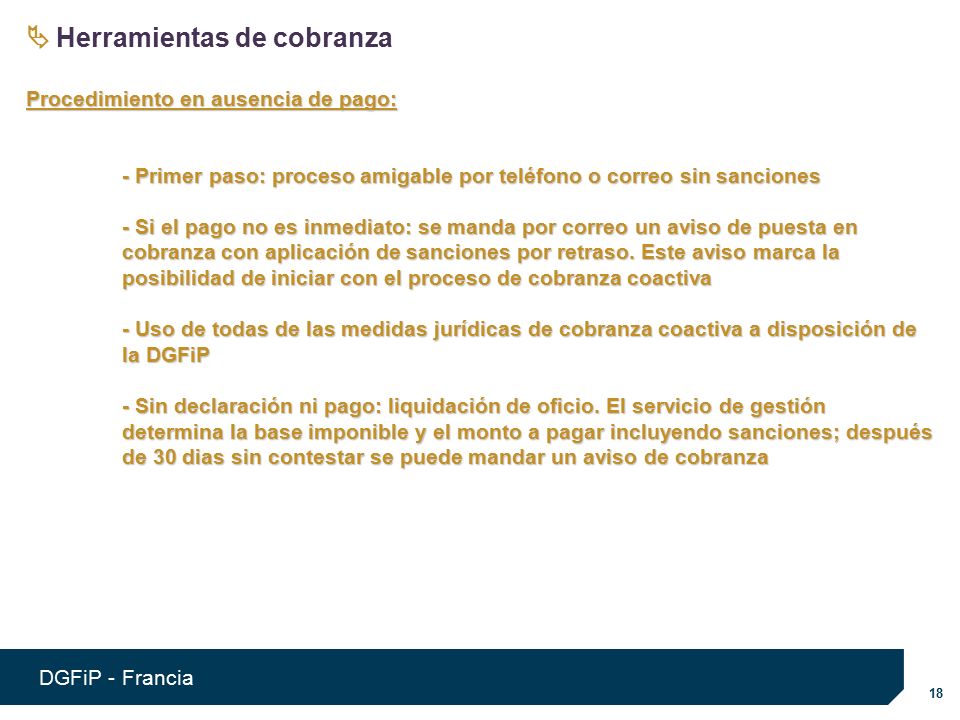 Herramientas de cobranza

Procedimiento en ausencia de pago:

- Primer paso: proceso amigable por teléfono o correo sin sanciones

- Si el pago no es inmediato: se manda por correo un aviso de puesta en cobranza con aplicación de sanciones por retraso. Este aviso marca la posibilidad de iniciar con el proceso de cobranza coactiva

- Uso de todas de las medidas jurídicas de cobranza coactiva a disposición de la DGFiP

- Sin declaración ni pago: liquidación de oficio. El servicio de gestión determina la base imponible y el monto a pagar incluyendo sanciones; después de 30 dias sin contestar se puede mandar un aviso de cobranza

DGFiP - Francia

18